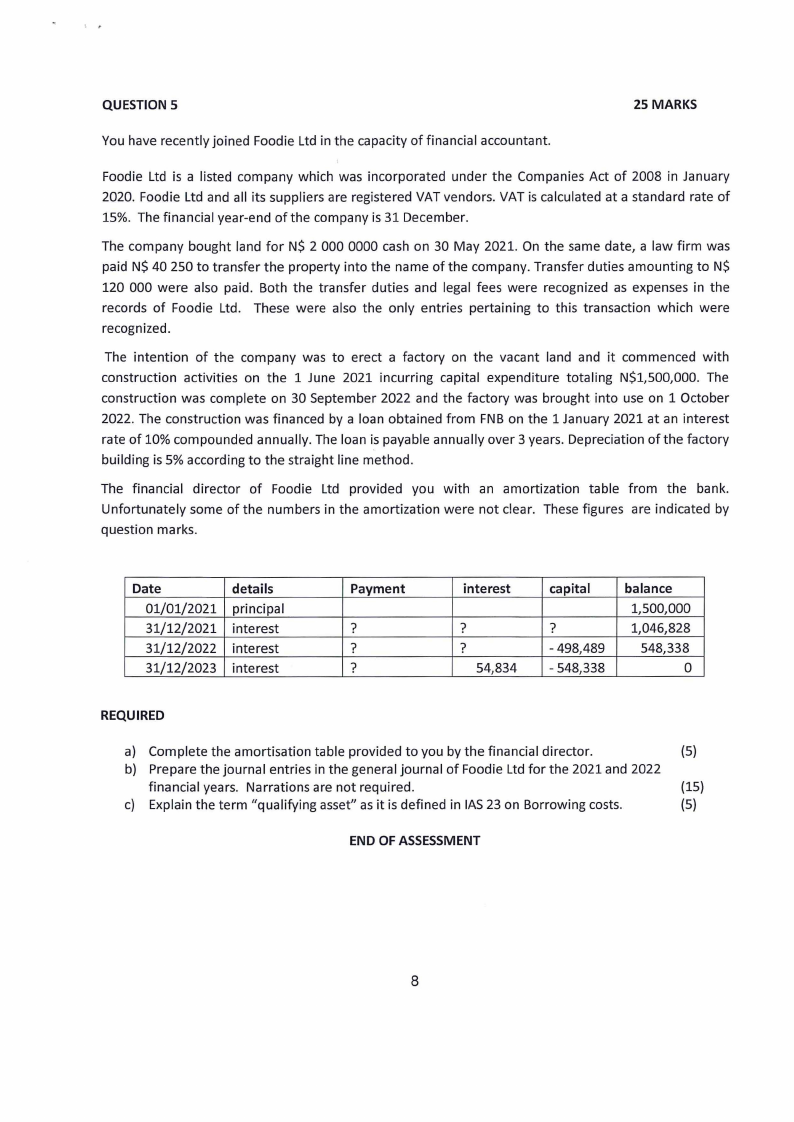 QUESTION 5 25 MARKS

You have recently joined Foodie Ltd in the capacity of financial accountant.

Foodie Ltd is a listed company which was incorporated under the Companies Act of 2008 in January 2020. Foodie Ltd and all its suppliers are registered VAT vendors. VAT is calculated at a standard rate of 15%. The financial year-end of the company is 31 December.

The company bought land for N$ 2 000 0000 cash on 30 May 2021. On the same date, a law firm was paid N$ 40 250 to transfer the property into the name of the company. Transfer duties amounting to N$ 120 000 were also paid. Both the transfer duties and legal fees were recognized as expenses in the records of Foodie Ltd. These were also the only entries pertaining to this transaction which were recognized.

The intention of the company was to erect a factory on the vacant land and it commenced with construction activities on the 1 June 2021 incurring capital expenditure totaling N$1,500,000. The construction was complete on 30 September 2022 and the factory was brought into use on 1 October 2022. The construction was financed by a loan obtained from FNB on the 1 January 2021 at an interest rate of 10% compounded annually. The loan is payable annually over 3 years. Depreciation of the factory building is 5% according to the straight line method.

The financial director of Foodie Ltd provided you with an amortization table from the bank. Unfortunately some of the numbers in the amortization were not clear. These figures are indicated by question marks.

| Date | details | Payment | interest | capital | balance |
|---|---|---|---|---|---|
| 01/01/2021 | principal | | | | 1,500,000 |
| 31/12/2021 | interest | ? | ? | ? | 1,046,828 |
| 31/12/2022 | interest | ? | ? | - 498,489 | 548,338 |
| 31/12/2023 | interest | ? | 54,834 | - 548,338 | 0 |

REQUIRED

a) Complete the amortisation table provided to you by the financial director. (5)
b) Prepare the journal entries in the general journal of Foodie Ltd for the 2021 and 2022 financial years. Narrations are not required. (15)
c) Explain the term "qualifying asset" as it is defined in IAS 23 on Borrowing costs. (5)

END OF ASSESSMENT

8